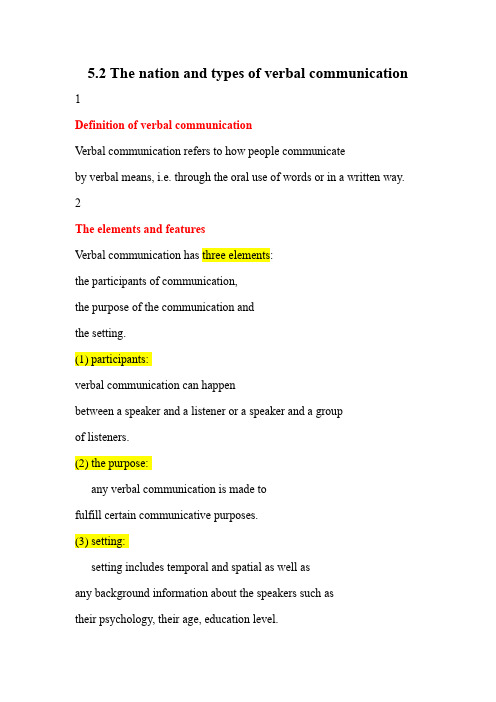 5.2 The nation and types of verbal communication

1

Definition of verbal communication

Verbal communication refers to how people communicate by verbal means, i.e. through the oral use of words or in a written way.

2

The elements and features

Verbal communication has three elements:

the participants of communication,

the purpose of the communication and

the setting.

(1) participants:

verbal communication can happen between a speaker and a listener or a speaker and a group of listeners.

(2) the purpose:

any verbal communication is made to fulfill certain communicative purposes.

(3) setting:

setting includes temporal and spatial as well as any background information about the speakers such as their psychology, their age, education level.